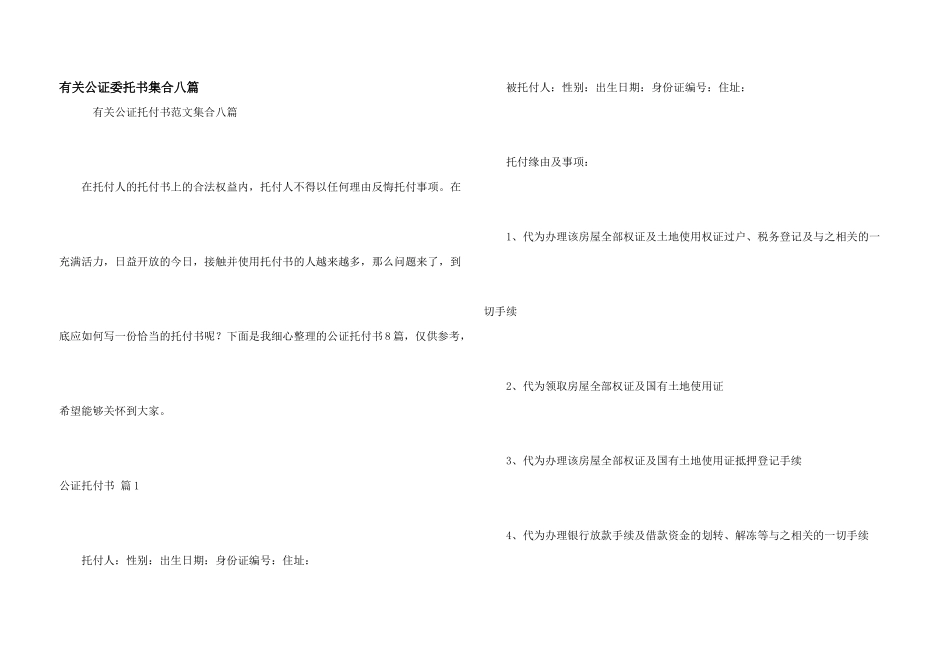 有关公证委托书集合八篇

有关公证托付书范文集合八篇

在托付人的托付书上的合法权益内，托付人不得以任何理由反悔托付事项。在充满活力，日益开放的今日，接触并使用托付书的人越来越多，那么问题来了，到底应如何写一份恰当的托付书呢？下面是我细心整理的公证托付书8篇，仅供参考，希望能够关怀到大家。

公证托付书 篇1

托付人：性别：出生日期：身份证编号：住址：

被托付人：性别：出生日期：身份证编号：住址：

托付缘由及事项：

1、代为办理该房屋全部权证及土地使用权证过户、税务登记及与之相关的一切手续

2、代为领取房屋全部权证及国有土地使用证

3、代为办理该房屋全部权证及国有土地使用证抵押登记手续

4、代为办理银行放款手续及借款资金的划转、解冻等与之相关的一切手续